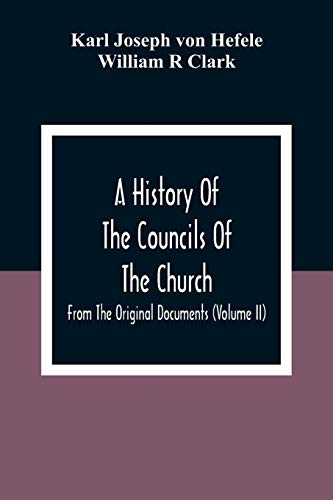 Karl Joseph von Hefele
William R Clark

A History Of The Councils Of The Church

From The Original Documents (Volume II)